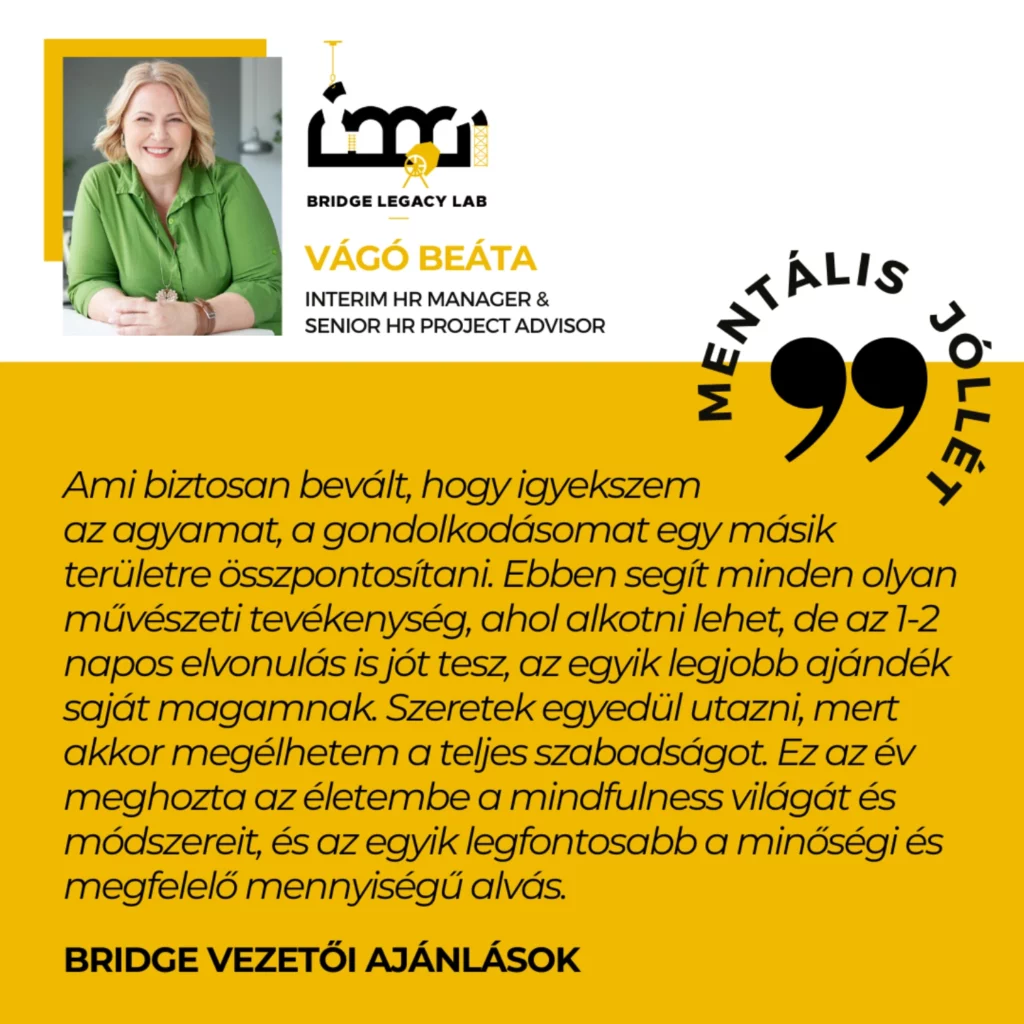 BRIDGE LEGACY LAB

VÁGÓ BEÁTA

INTERIM HR MANAGER &
SENIOR HR PROJECT ADVISOR

MENTÁLIS JÓLLÉT

Ami biztosan bevált, hogy igyekszem az agyamat, a gondolkodásomat egy másik területre összpontosítani. Ebben segít minden olyan művészeti tevékenység, ahol alkotni lehet, de az 1-2 napos elvonulás is jót tesz, az egyik legjobb ajándék saját magamnak. Szeretek egyedül utazni, mert akkor megélhetem a teljes szabadságot. Ez az év meghozta az életembe a mindfulness világát és módszereit, és az egyik legfontosabb a minőségi és megfelelő mennyiségű alvás.

BRIDGE VEZETŐI AJÁNLÁSOK